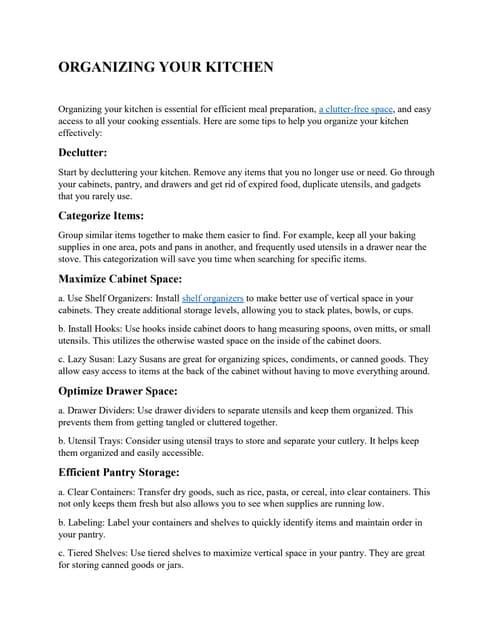 ORGANIZING YOUR KITCHEN

Organizing your kitchen is essential for efficient meal preparation, a clutter-free space, and easy access to all your cooking essentials. Here are some tips to help you organize your kitchen effectively:

Declutter:

Start by decluttering your kitchen. Remove any items that you no longer use or need. Go through your cabinets, pantry, and drawers and get rid of expired food, duplicate utensils, and gadgets that you rarely use.

Categorize Items:

Group similar items together to make them easier to find. For example, keep all your baking supplies in one area, pots and pans in another, and frequently used utensils in a drawer near the stove. This categorization will save you time when searching for specific items.

Maximize Cabinet Space:

a. Use Shelf Organizers: Install shelf organizers to make better use of vertical space in your cabinets. They create additional storage levels, allowing you to stack plates, bowls, or cups.

b. Install Hooks: Use hooks inside cabinet doors to hang measuring spoons, oven mitts, or small utensils. This utilizes the otherwise wasted space on the inside of the cabinet doors.

c. Lazy Susan: Lazy Susans are great for organizing spices, condiments, or canned goods. They allow easy access to items at the back of the cabinet without having to move everything around.

Optimize Drawer Space:

a. Drawer Dividers: Use drawer dividers to separate utensils and keep them organized. This prevents them from getting tangled or cluttered together.

b. Utensil Trays: Consider using utensil trays to store and separate your cutlery. It helps keep them organized and easily accessible.

Efficient Pantry Storage:

a. Clear Containers: Transfer dry goods, such as rice, pasta, or cereal, into clear containers. This not only keeps them fresh but also allows you to see when supplies are running low.

b. Labeling: Label your containers and shelves to quickly identify items and maintain order in your pantry.

c. Tiered Shelves: Use tiered shelves to maximize vertical space in your pantry. They are great for storing canned goods or jars.